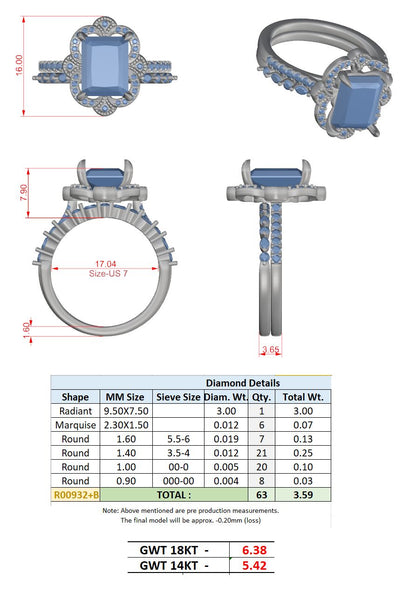 16.00

7.90

17.04
Size-US 7

1.60

3.65

Diamond Details

| Shape | MM Size | Sieve Size | Diam. Wt. | Qty. | Total Wt. |
|---|---|---|---|---|---|
| Radiant | 9.50X7.50 | | 3.00 | 1 | 3.00 |
| Marquise | 2.30X1.50 | | 0.012 | 6 | 0.07 |
| Round | 1.60 | 5.5-6 | 0.019 | 7 | 0.13 |
| Round | 1.40 | 3.5-4 | 0.012 | 21 | 0.25 |
| Round | 1.00 | 00-0 | 0.005 | 20 | 0.10 |
| Round | 0.90 | 000-00 | 0.004 | 8 | 0.03 |
| R00932+B | TOTAL : | | | 63 | 3.59 |

Note: Above mentioned are pre production measurements.
The final model will be approx. -0.20mm (loss)

| GWT 18KT - | 6.38 |
|---|---|
| GWT 14KT - | 5.42 |